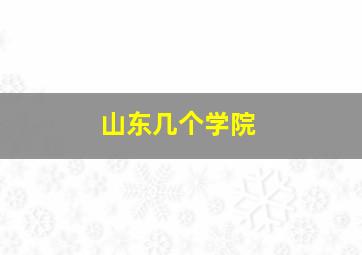 山东几个学院